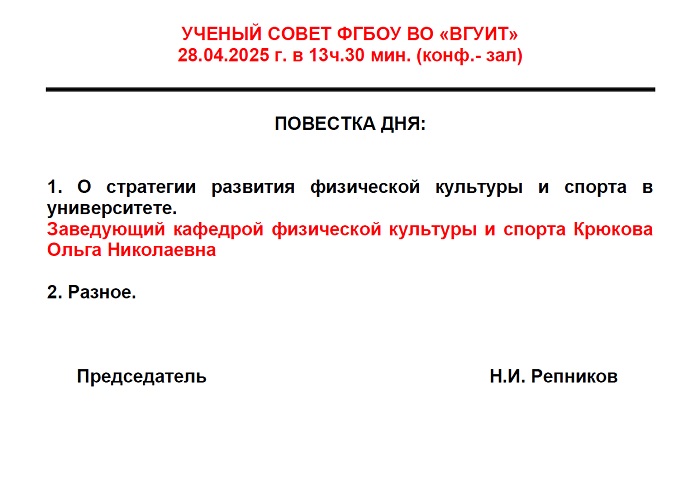 УЧЕНЫЙ СОВЕТ ФГБОУ ВО «ВГУИТ»
28.04.2025 г. в 13ч.30 мин. (конф.- зал)

ПОВЕСТКА ДНЯ:

1. О стратегии развития физической культуры и спорта в университете.
Заведующий кафедрой физической культуры и спорта Крюкова Ольга Николаевна

2. Разное.

Председатель Н.И. Репников